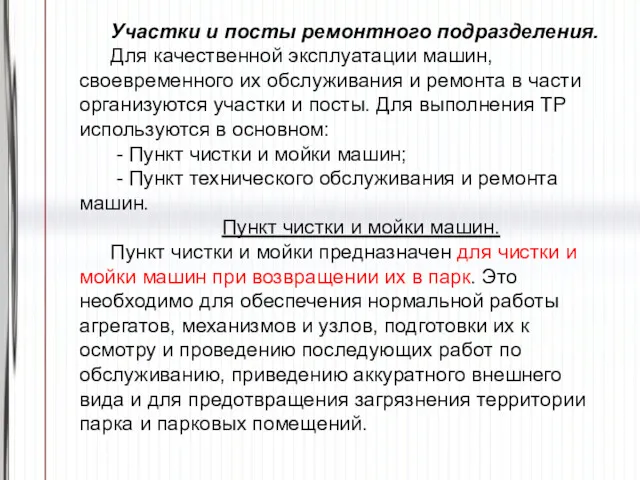 Участки и посты ремонтного подразделения.

Для качественной эксплуатации машин, своевременного их обслуживания и ремонта в части организуются участки и посты. Для выполнения ТР используются в основном:

- Пункт чистки и мойки машин;

- Пункт технического обслуживания и ремонта машин.

Пункт чистки и мойки машин.

Пункт чистки и мойки предназначен для чистки и мойки машин при возвращении их в парк. Это необходимо для обеспечения нормальной работы агрегатов, механизмов и узлов, подготовки их к осмотру и проведению последующих работ по обслуживанию, приведению аккуратного внешнего вида и для предотвращения загрязнения территории парка и парковых помещений.